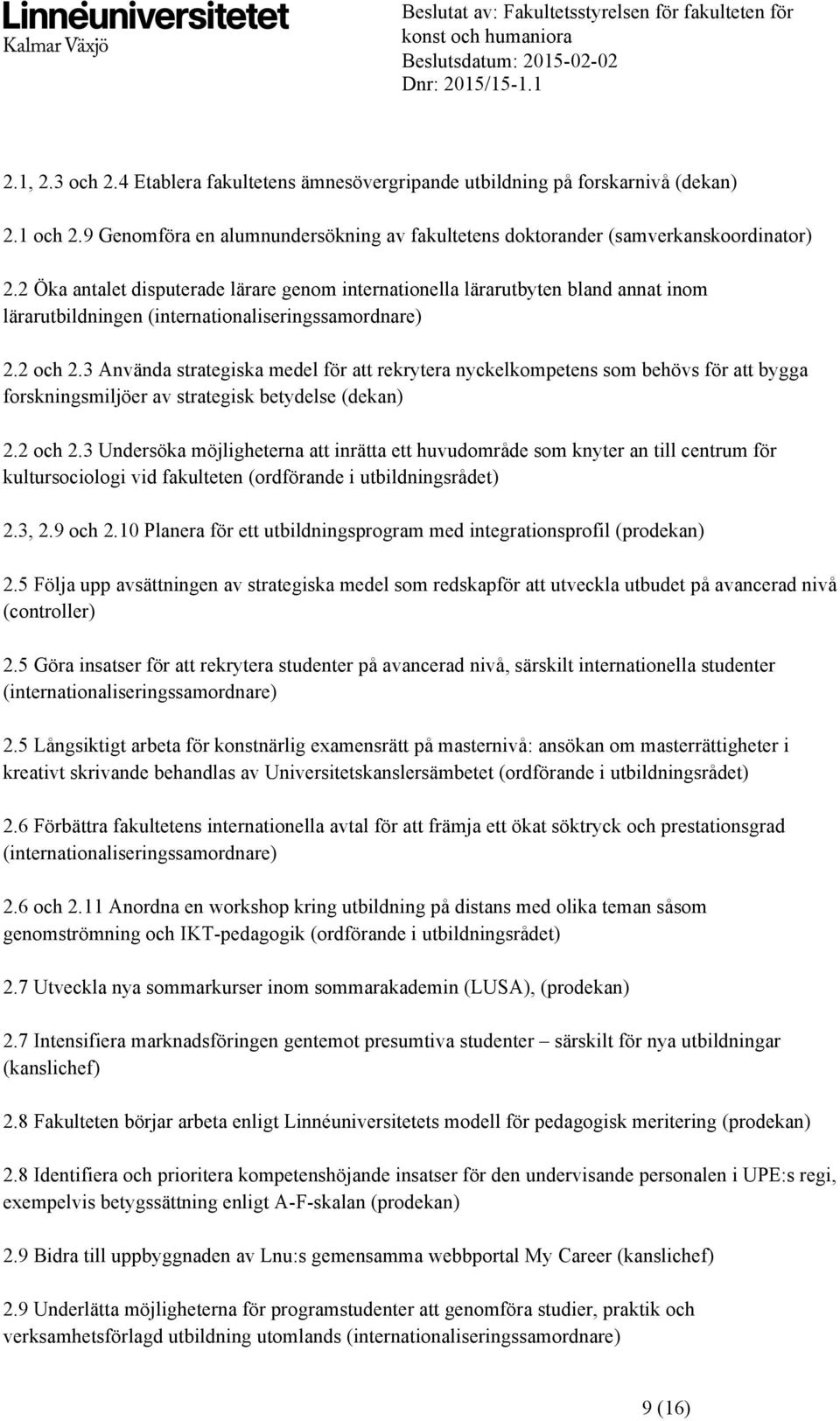 Linnéuniversitetet
Kalmar Växjö

Beslutat av: Fakultetsstyrelsen för fakulteten för konst och humaniora
Beslutsdatum: 2015-02-02
Dnr: 2015/15-1.1

2.1, 2.3 och 2.4 Etablera fakultetens ämnesövergripande utbildning på forskarnivå (dekan)

2.1 och 2.9 Genomföra en alumnundersökning av fakultetens doktorander (samverkanskoordinator)

2.2 Öka antalet disputerade lärare genom internationella lärarutbyten bland annat inom lärarutbildningen (internationaliseringssamordnare)

2.2 och 2.3 Använda strategiska medel för att rekrytera nyckelkompetens som behövs för att bygga forskningsmiljöer av strategisk betydelse (dekan)

2.2 och 2.3 Undersöka möjligheterna att inrätta ett huvudområde som knyter an till centrum för kultursociologi vid fakulteten (ordförande i utbildningsrådet)

2.3, 2.9 och 2.10 Planera för ett utbildningsprogram med integrationsprofil (prodekan)

2.5 Följa upp avsättningen av strategiska medel som redskapför att utveckla utbudet på avancerad nivå (controller)

2.5 Göra insatser för att rekrytera studenter på avancerad nivå, särskilt internationella studenter (internationaliseringssamordnare)

2.5 Långsiktigt arbeta för konstnärlig examensrätt på masternivå: ansökan om masterrättigheter i kreativt skrivande behandlas av Universitetskanslersämbetet (ordförande i utbildningsrådet)

2.6 Förbättra fakultetens internationella avtal för att främja ett ökat söktryck och prestationsgrad (internationaliseringssamordnare)

2.6 och 2.11 Anordna en workshop kring utbildning på distans med olika teman såsom genomströmning och IKT-pedagogik (ordförande i utbildningsrådet)

2.7 Utveckla nya sommarkurser inom sommarakademin (LUSA), (prodekan)

2.7 Intensifiera marknadsföringen gentemot presumtiva studenter – särskilt för nya utbildningar (kanslichef)

2.8 Fakulteten börjar arbeta enligt Linnéuniversitetets modell för pedagogisk meritering (prodekan)

2.8 Identifiera och prioritera kompetenshöjande insatser för den undervisande personalen i UPE:s regi, exempelvis betygssättning enligt A-F-skalan (prodekan)

2.9 Bidra till uppbyggnaden av Lnu:s gemensamma webbportal My Career (kanslichef)

2.9 Underlätta möjligheterna för programstudenter att genomföra studier, praktik och verksamhetsförlagd utbildning utomlands (internationaliseringssamordnare)

9 (16)